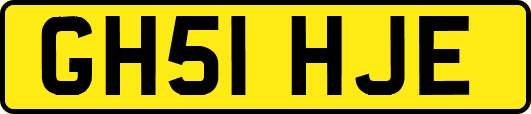 GH51 HJE